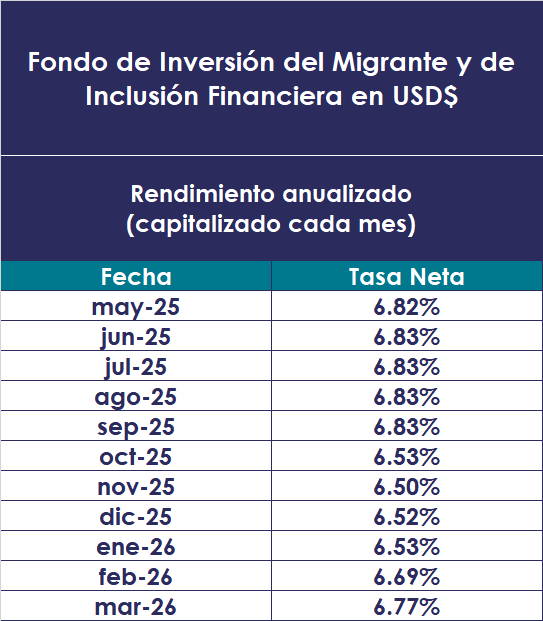 Fondo de Inversión del Migrante y de Inclusión Financiera en USD$

Rendimiento anualizado
(capitalizado cada mes)

| Fecha | Tasa Neta |
|---|---|
| may-25 | 6.82% |
| jun-25 | 6.83% |
| jul-25 | 6.83% |
| ago-25 | 6.83% |
| sep-25 | 6.83% |
| oct-25 | 6.53% |
| nov-25 | 6.50% |
| dic-25 | 6.52% |
| ene-26 | 6.53% |
| feb-26 | 6.69% |
| mar-26 | 6.77% |